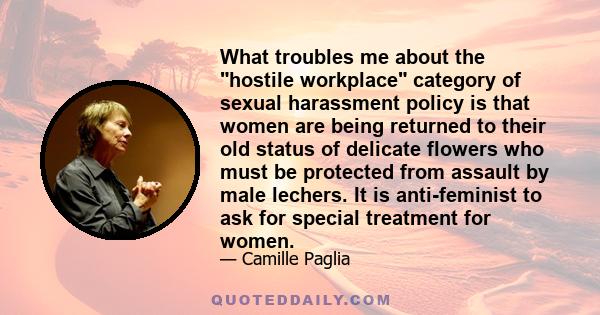 What troubles me about the "hostile workplace" category of sexual harassment policy is that women are being returned to their old status of delicate flowers who must be protected from assault by male lechers. It is anti-feminist to ask for special treatment for women.

— Camille Paglia

QUOTEDDAILY.COM